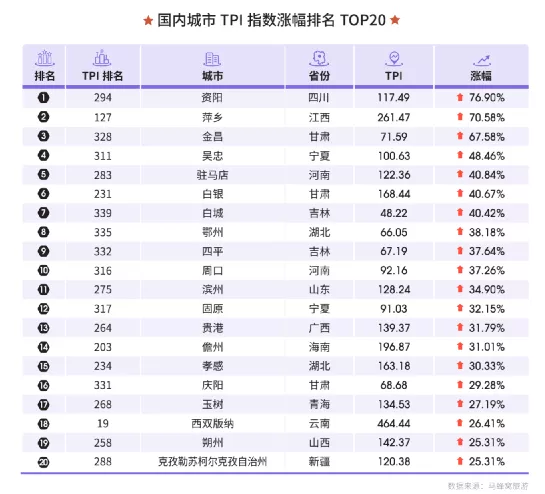 ★ 国内城市 TPI 指数涨幅排名 TOP20 ★

| 排名 | TPI 排名 | 城市 | 省份 | TPI | 涨幅 |
|---|---|---|---|---|---|
| 1 | 294 | 资阳 | 四川 | 117.49 | 76.90% |
| 2 | 127 | 萍乡 | 江西 | 261.47 | 70.58% |
| 3 | 328 | 金昌 | 甘肃 | 71.59 | 67.58% |
| 4 | 311 | 吴忠 | 宁夏 | 100.63 | 48.46% |
| 5 | 283 | 驻马店 | 河南 | 122.36 | 40.84% |
| 6 | 231 | 白银 | 甘肃 | 168.44 | 40.67% |
| 7 | 339 | 白城 | 吉林 | 48.22 | 40.42% |
| 8 | 335 | 鄂州 | 湖北 | 66.05 | 38.18% |
| 9 | 332 | 四平 | 吉林 | 67.19 | 37.64% |
| 10 | 316 | 周口 | 河南 | 92.16 | 37.26% |
| 11 | 275 | 滨州 | 山东 | 128.24 | 34.90% |
| 12 | 317 | 固原 | 宁夏 | 91.03 | 32.15% |
| 13 | 264 | 贵港 | 广西 | 139.37 | 31.79% |
| 14 | 203 | 儋州 | 海南 | 196.87 | 31.01% |
| 15 | 234 | 孝感 | 湖北 | 163.18 | 30.33% |
| 16 | 331 | 庆阳 | 甘肃 | 68.68 | 29.28% |
| 17 | 268 | 玉树 | 青海 | 134.53 | 27.19% |
| 18 | 19 | 西双版纳 | 云南 | 464.44 | 26.41% |
| 19 | 258 | 朔州 | 山西 | 142.37 | 25.31% |
| 20 | 288 | 克孜勒苏柯尔克孜自治州 | 新疆 | 120.38 | 25.31% |

数据来源：马蜂窝旅游